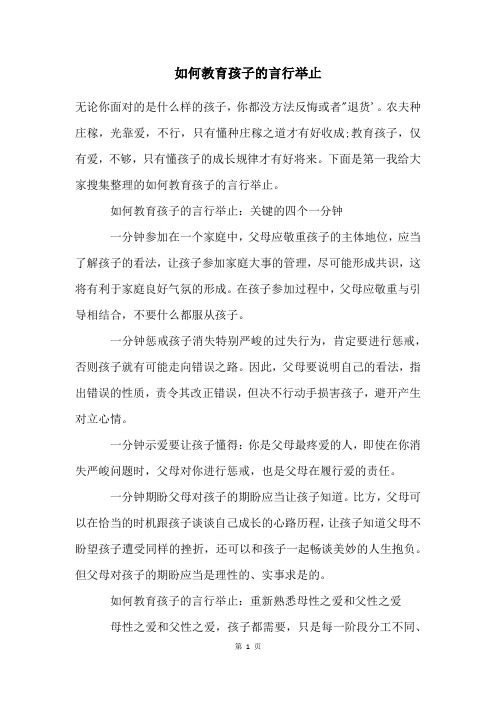 如何教育孩子的言行举止

无论你面对的是什么样的孩子，你都没方法反悔或者"退货'。农夫种庄稼，光靠爱，不行，只有懂种庄稼之道才有好收成;教育孩子，仅有爱，不够，只有懂孩子的成长规律才有好将来。下面是第一我给大家搜集整理的如何教育孩子的言行举止。

如何教育孩子的言行举止：关键的四个一分钟

一分钟参加在一个家庭中，父母应敬重孩子的主体地位，应当了解孩子的看法，让孩子参加家庭大事的管理，尽可能形成共识，这将有利于家庭良好气氛的形成。在孩子参加过程中，父母应敬重与引导相结合，不要什么都服从孩子。

一分钟惩戒孩子消失特别严峻的过失行为，肯定要进行惩戒，否则孩子就有可能走向错误之路。因此，父母要说明自己的看法，指出错误的性质，责令其改正错误，但决不行动手损害孩子，避开产生对立心情。

一分钟示爱要让孩子懂得：你是父母最疼爱的人，即使在你消失严峻问题时，父母对你进行惩戒，也是父母在履行爱的责任。

一分钟期盼父母对孩子的期盼应当让孩子知道。比方，父母可以在恰当的时机跟孩子谈谈自己成长的心路历程，让孩子知道父母不盼望孩子遭受同样的挫折，还可以和孩子一起畅谈美妙的人生抱负。但父母对孩子的期盼应当是理性的、实事求是的。

如何教育孩子的言行举止：重新熟悉母性之爱和父性之爱

母性之爱和父性之爱，孩子都需要，只是每一阶段分工不同、

第 1 页